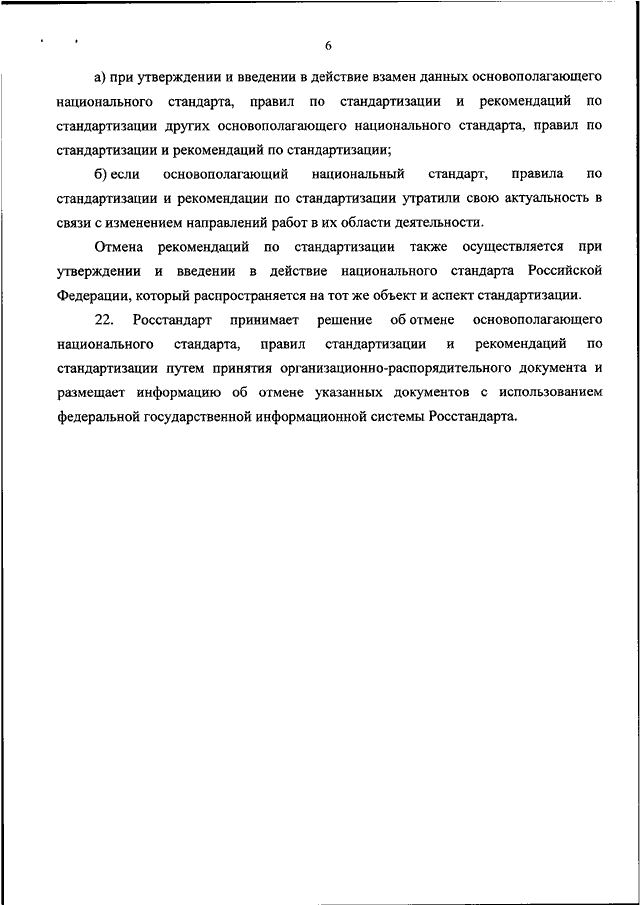 6

а) при утверждении и введении в действие взамен данных основополагающего национального стандарта, правил по стандартизации и рекомендаций по стандартизации других основополагающего национального стандарта, правил по стандартизации и рекомендаций по стандартизации;

б) если основополагающий национальный стандарт, правила по стандартизации и рекомендации по стандартизации утратили свою актуальность в связи с изменением направлений работ в их области деятельности.

Отмена рекомендаций по стандартизации также осуществляется при утверждении и введении в действие национального стандарта Российской Федерации, который распространяется на тот же объект и аспект стандартизации.

22. Росстандарт принимает решение об отмене основополагающего национального стандарта, правил стандартизации и рекомендаций по стандартизации путем принятия организационно-распорядительного документа и размещает информацию об отмене указанных документов с использованием федеральной государственной информационной системы Росстандарта.